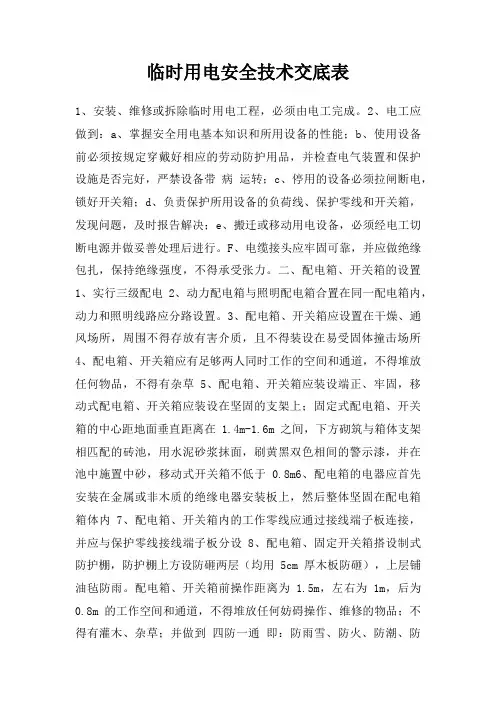 临时用电安全技术交底表

1、安装、维修或拆除临时用电工程，必须由电工完成。2、电工应做到：a、掌握安全用电基本知识和所用设备的性能；b、使用设备前必须按规定穿戴好相应的劳动防护用品，并检查电气装置和保护设施是否完好，严禁设备带 病 运转；c、停用的设备必须拉闸断电，锁好开关箱；d、负责保护所用设备的负荷线、保护零线和开关箱，发现问题，及时报告解决；e、搬迁或移动用电设备，必须经电工切断电源并做妥善处理后进行。F、电缆接头应牢固可靠，并应做绝缘包扎，保持绝缘强度，不得承受张力。二、配电箱、开关箱的设置 1、实行三级配电 2、动力配电箱与照明配电箱合置在同一配电箱内，动力和照明线路应分路设置。3、配电箱、开关箱应设置在干燥、通风场所，周围不得存放有害介质，且不得装设在易受固体撞击场所 4、配电箱、开关箱应有足够两人同时工作的空间和通道，不得堆放任何物品，不得有杂草 5、配电箱、开关箱应装设端正、牢固，移动式配电箱、开关箱应装设在坚固的支架上；固定式配电箱、开关箱的中心距地面垂直距离在 1.4m-1.6m 之间，下方砌筑与箱体支架相匹配的砖池，用水泥砂浆抹面，刷黄黑双色相间的警示漆，并在池中施置中砂，移动式开关箱不低于 0.8m6、配电箱的电器应首先安装在金属或非木质的绝缘电器安装板上，然后整体坚固在配电箱箱体内 7、配电箱、开关箱内的工作零线应通过接线端子板连接，并应与保护零线接线端子板分设 8、配电箱、固定开关箱搭设制式防护棚，防护棚上方设防砸两层（均用 5cm 厚木板防砸），上层铺油毡防雨。配电箱、开关箱前操作距离为 1.5m，左右为 1m，后为 0.8m 的工作空间和通道，不得堆放任何妨碍操作、维修的物品；不得有灌木、杂草；并做到 四防一通 即：防雨雪、防火、防潮、防